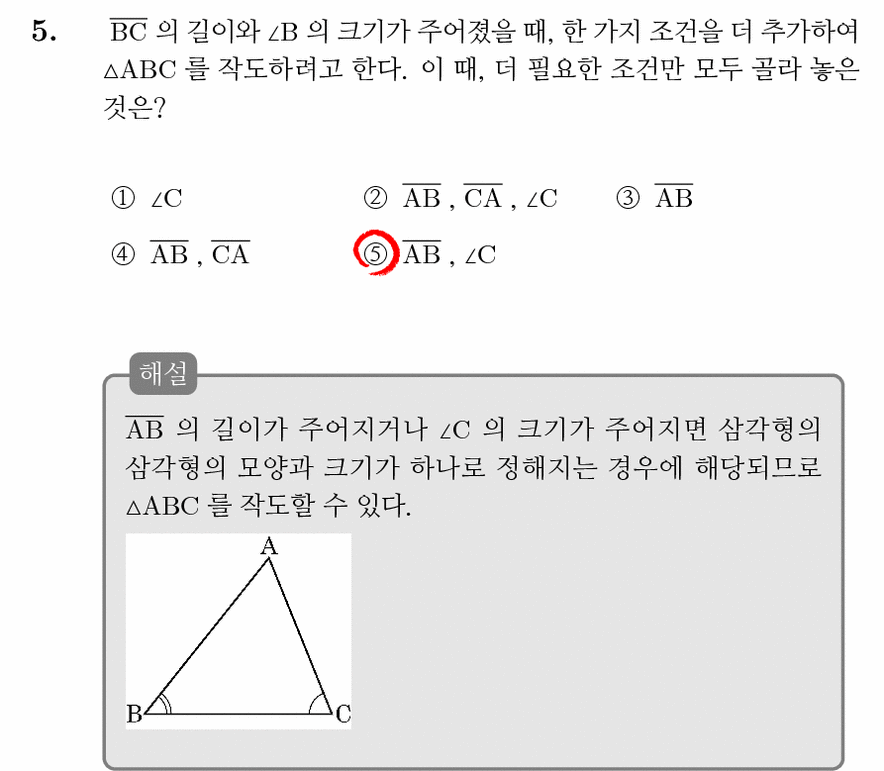 5. $\overline{BC}$ 의 길이와 $\angle B$ 의 크기가 주어졌을 때, 한 가지 조건을 더 추가하여 $\triangle ABC$ 를 작도하려고 한다. 이 때, 더 필요한 조건만 모두 골라 놓은 것은?

① $\angle C$
② $\overline{AB}$ , $\overline{CA}$ , $\angle C$
③ $\overline{AB}$
④ $\overline{AB}$ , $\overline{CA}$
⑤ $\overline{AB}$ , $\angle C$

해설

$\overline{AB}$ 의 길이가 주어지거나 $\angle C$ 의 크기가 주어지면 삼각형의 삼각형의 모양과 크기가 하나로 정해지는 경우에 해당되므로 $\triangle ABC$ 를 작도할 수 있다.

A
B
C